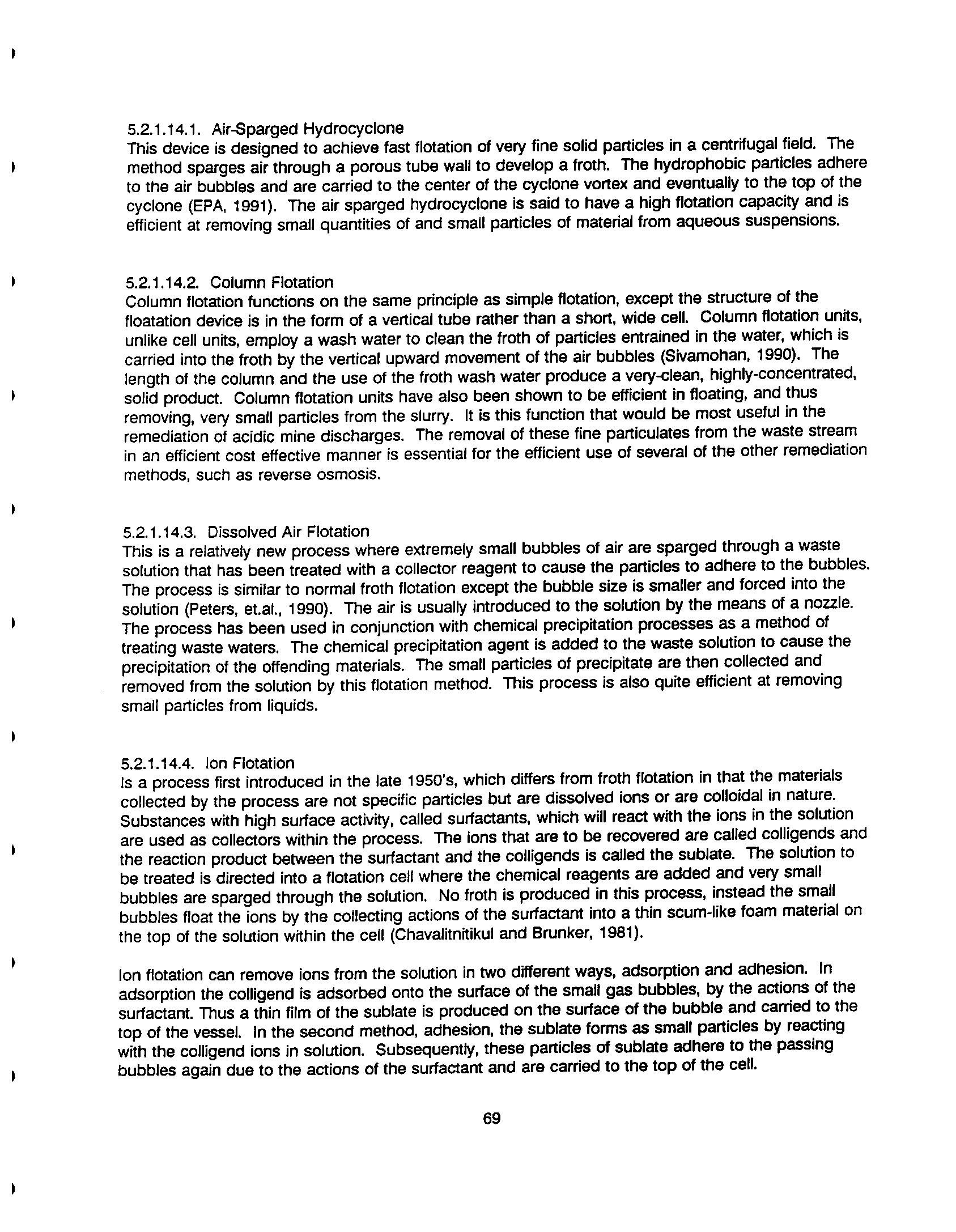 5.2.1.14.1. Air-Sparged Hydrocyclone
This device is designed to achieve fast flotation of very fine solid particles in a centrifugal field. The method sparges air through a porous tube wall to develop a froth. The hydrophobic particles adhere to the air bubbles and are carried to the center of the cyclone vortex and eventually to the top of the cyclone (EPA, 1991). The air sparged hydrocyclone is said to have a high flotation capacity and is efficient at removing small quantities of and small particles of material from aqueous suspensions.

5.2.1.14.2. Column Flotation
Column flotation functions on the same principle as simple flotation, except the structure of the floatation device is in the form of a vertical tube rather than a short, wide cell. Column flotation units, unlike cell units, employ a wash water to clean the froth of particles entrained in the water, which is carried into the froth by the vertical upward movement of the air bubbles (Sivamohan, 1990). The length of the column and the use of the froth wash water produce a very-clean, highly-concentrated, solid product. Column flotation units have also been shown to be efficient in floating, and thus removing, very small particles from the slurry. It is this function that would be most useful in the remediation of acidic mine discharges. The removal of these fine particulates from the waste stream in an efficient cost effective manner is essential for the efficient use of several of the other remediation methods, such as reverse osmosis.

5.2.1.14.3. Dissolved Air Flotation
This is a relatively new process where extremely small bubbles of air are sparged through a waste solution that has been treated with a collector reagent to cause the particles to adhere to the bubbles. The process is similar to normal froth flotation except the bubble size is smaller and forced into the solution (Peters, et.al., 1990). The air is usually introduced to the solution by the means of a nozzle. The process has been used in conjunction with chemical precipitation processes as a method of treating waste waters. The chemical precipitation agent is added to the waste solution to cause the precipitation of the offending materials. The small particles of precipitate are then collected and removed from the solution by this flotation method. This process is also quite efficient at removing small particles from liquids.

5.2.1.14.4. Ion Flotation
Is a process first introduced in the late 1950's, which differs from froth flotation in that the materials collected by the process are not specific particles but are dissolved ions or are colloidal in nature. Substances with high surface activity, called surfactants, which will react with the ions in the solution are used as collectors within the process. The ions that are to be recovered are called colligends and the reaction product between the surfactant and the colligends is called the sublate. The solution to be treated is directed into a flotation cell where the chemical reagents are added and very small bubbles are sparged through the solution. No froth is produced in this process, instead the small bubbles float the ions by the collecting actions of the surfactant into a thin scum-like foam material on the top of the solution within the cell (Chavalitnitikul and Brunker, 1981).

Ion flotation can remove ions from the solution in two different ways, adsorption and adhesion. In adsorption the colligend is adsorbed onto the surface of the small gas bubbles, by the actions of the surfactant. Thus a thin film of the sublate is produced on the surface of the bubble and carried to the top of the vessel. In the second method, adhesion, the sublate forms as small particles by reacting with the colligend ions in solution. Subsequently, these particles of sublate adhere to the passing bubbles again due to the actions of the surfactant and are carried to the top of the cell.

69